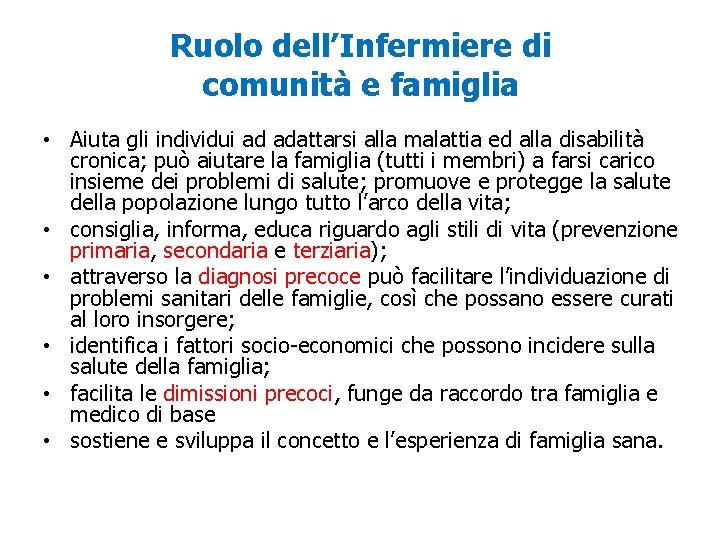 Ruolo dell'Infermiere di comunità e famiglia

• Aiuta gli individui ad adattarsi alla malattia ed alla disabilità cronica; può aiutare la famiglia (tutti i membri) a farsi carico insieme dei problemi di salute; promuove e protegge la salute della popolazione lungo tutto l'arco della vita;
• consiglia, informa, educa riguardo agli stili di vita (prevenzione primaria, secondaria e terziaria);
• attraverso la diagnosi precoce può facilitare l'individuazione di problemi sanitari delle famiglie, così che possano essere curati al loro insorgere;
• identifica i fattori socio-economici che possono incidere sulla salute della famiglia;
• facilita le dimissioni precoci, funge da raccordo tra famiglia e medico di base
• sostiene e sviluppa il concetto e l'esperienza di famiglia sana.